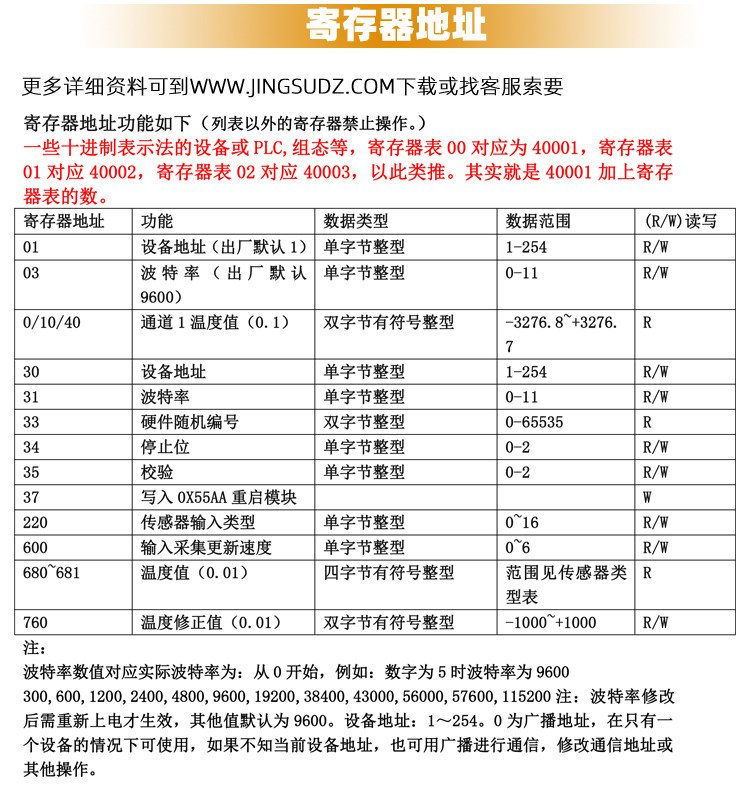 寄存器地址

更多详细资料可到WWW.JINGSUDZ.COM下载或找客服索要

寄存器地址功能如下（列表以外的寄存器禁止操作。）
一些十进制表示法的设备或 PLC,组态等，寄存器表 00 对应为 40001，寄存器表 01 对应 40002，寄存器表 02 对应 40003，以此类推。其实就是 40001 加上寄存器表的数。

| 寄存器地址 | 功能 | 数据类型 | 数据范围 | (R/W)读写 |
|---|---|---|---|---|
| 01 | 设备地址（出厂默认 1） | 单字节整型 | 1-254 | R/W |
| 03 | 波特率（出厂默认 9600） | 单字节整型 | 0-11 | R/W |
| 0/10/40 | 通道 1 温度值（0.1） | 双字节有符号整型 | -3276.8~+3276.7 | R |
| 30 | 设备地址 | 单字节整型 | 1-254 | R/W |
| 31 | 波特率 | 单字节整型 | 0-11 | R/W |
| 33 | 硬件随机编号 | 双字节整型 | 0-65535 | R |
| 34 | 停止位 | 单字节整型 | 0-2 | R/W |
| 35 | 校验 | 单字节整型 | 0-2 | R/W |
| 37 | 写入 0X55AA 重启模块 | | | W |
| 220 | 传感器输入类型 | 单字节整型 | 0~16 | R/W |
| 600 | 输入采集更新速度 | 单字节整型 | 0~6 | R/W |
| 680~681 | 温度值（0.01） | 四字节有符号整型 | 范围见传感器类型表 | R |
| 760 | 温度修正值（0.01） | 双字节有符号整型 | -1000~+1000 | R/W |

注：
波特率数值对应实际波特率为：从 0 开始，例如：数字为 5 时波特率为 9600
300,600,1200,2400,4800,9600,19200,38400,43000,56000,57600,115200 注：波特率修改后需重新上电才生效，其他值默认为 9600。设备地址：1～254。0 为广播地址，在只有一个设备的情况下可使用，如果不知当前设备地址，也可用广播进行通信，修改通信地址或其他操作。